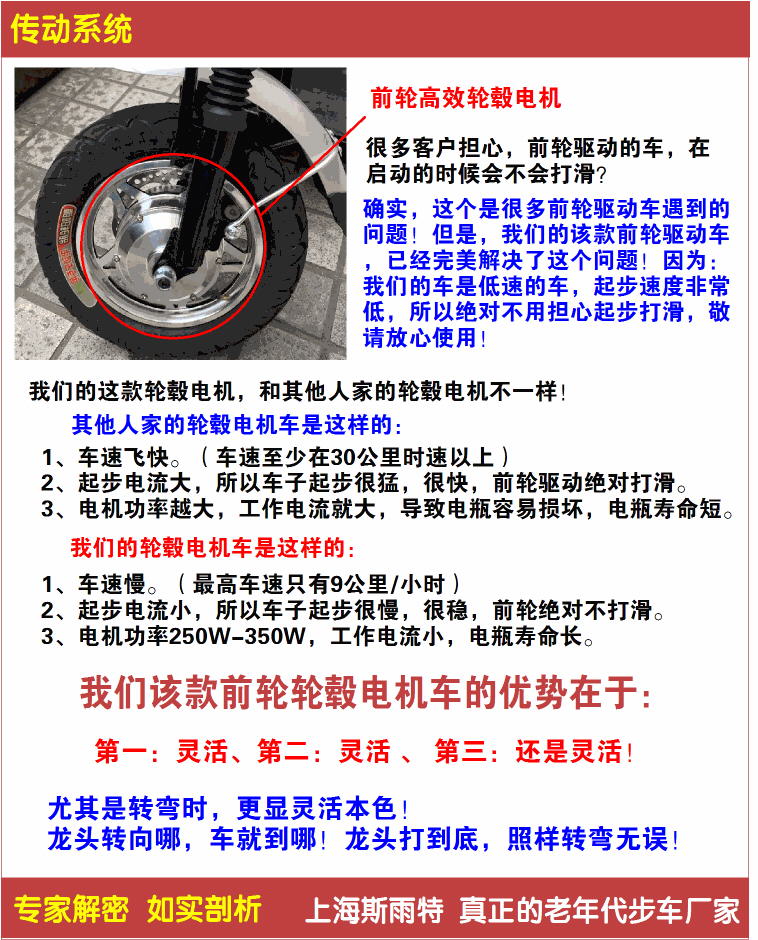 传动系统

前轮高效轮毂电机

很多客户担心，前轮驱动的车，在启动的时候会不会打滑?

确实，这个是很多前轮驱动车遇到的问题！但是，我们的该款前轮驱动车，已经完美解决了这个问题！因为：我们的车是低速的车，起步速度非常低，所以绝对不用担心起步打滑，敬请放心使用！

我们的这款轮毂电机，和其他人家的轮毂电机不一样！

其他人家的轮毂电机车是这样的：

1、车速飞快。（车速至少在30公里时速以上）
2、起步电流大，所以车子起步很猛，很快，前轮驱动绝对打滑。
3、电机功率越大，工作电流就大，导致电瓶容易损坏，电瓶寿命短。

我们的轮毂电机车是这样的：

1、车速慢。（最高车速只有9公里/小时）
2、起步电流小，所以车子起步很慢，很稳，前轮绝对不打滑。
3、电机功率250W-350W，工作电流小，电瓶寿命长。

我们该款前轮轮毂电机车的优势在于：

第一：灵活、第二：灵活 、 第三：还是灵活！

尤其是转弯时，更显灵活本色！
龙头转向哪，车就到哪！龙头打到底，照样转弯无误！

专家解密 如实剖析 上海斯雨特 真正的老年代步车厂家